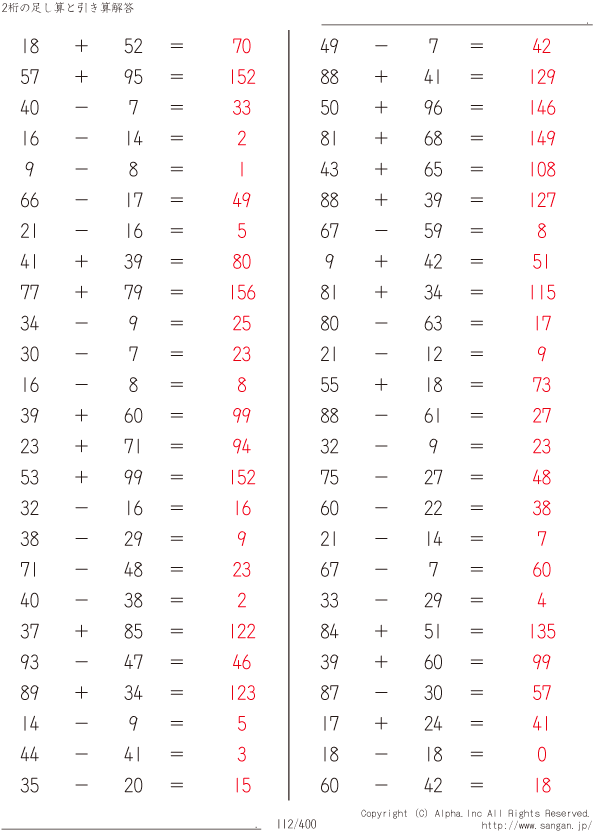 2桁の足し算と引き算解答

$18 + 52 = 70$
$57 + 95 = 152$
$40 - 7 = 33$
$16 - 14 = 2$
$9 - 8 = 1$
$66 - 17 = 49$
$21 - 16 = 5$
$41 + 39 = 80$
$77 + 79 = 156$
$34 - 9 = 25$
$30 - 7 = 23$
$16 - 8 = 8$
$39 + 60 = 99$
$23 + 71 = 94$
$53 + 99 = 152$
$32 - 16 = 16$
$38 - 29 = 9$
$71 - 48 = 23$
$40 - 38 = 2$
$37 + 85 = 122$
$93 - 47 = 46$
$89 + 34 = 123$
$14 - 9 = 5$
$44 - 41 = 3$
$35 - 20 = 15$

$49 - 7 = 42$
$88 + 41 = 129$
$50 + 96 = 146$
$81 + 68 = 149$
$43 + 65 = 108$
$88 + 39 = 127$
$67 - 59 = 8$
$9 + 42 = 51$
$81 + 34 = 115$
$80 - 63 = 17$
$21 - 12 = 9$
$55 + 18 = 73$
$88 - 61 = 27$
$32 - 9 = 23$
$75 - 27 = 48$
$60 - 22 = 38$
$21 - 14 = 7$
$67 - 7 = 60$
$33 - 29 = 4$
$84 + 51 = 135$
$39 + 60 = 99$
$87 - 30 = 57$
$17 + 24 = 41$
$18 - 18 = 0$
$60 - 42 = 18$

112/400
Copyright (C) Alpha.Inc All Rights Reserved.
http://www.sangan.jp/